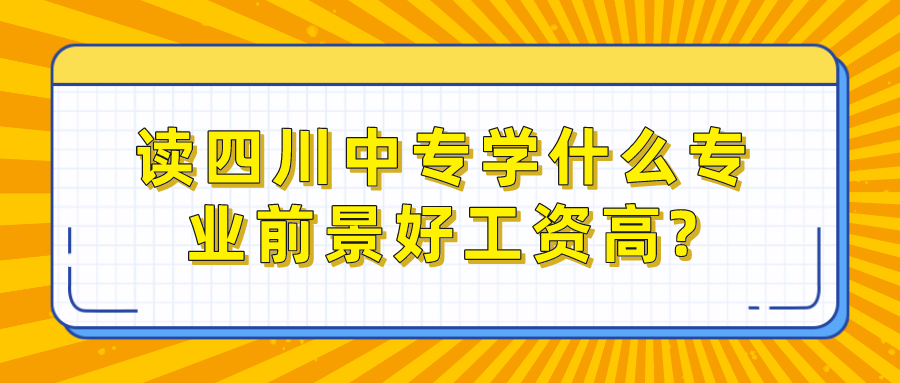 读四川中专学什么专业前景好工资高?